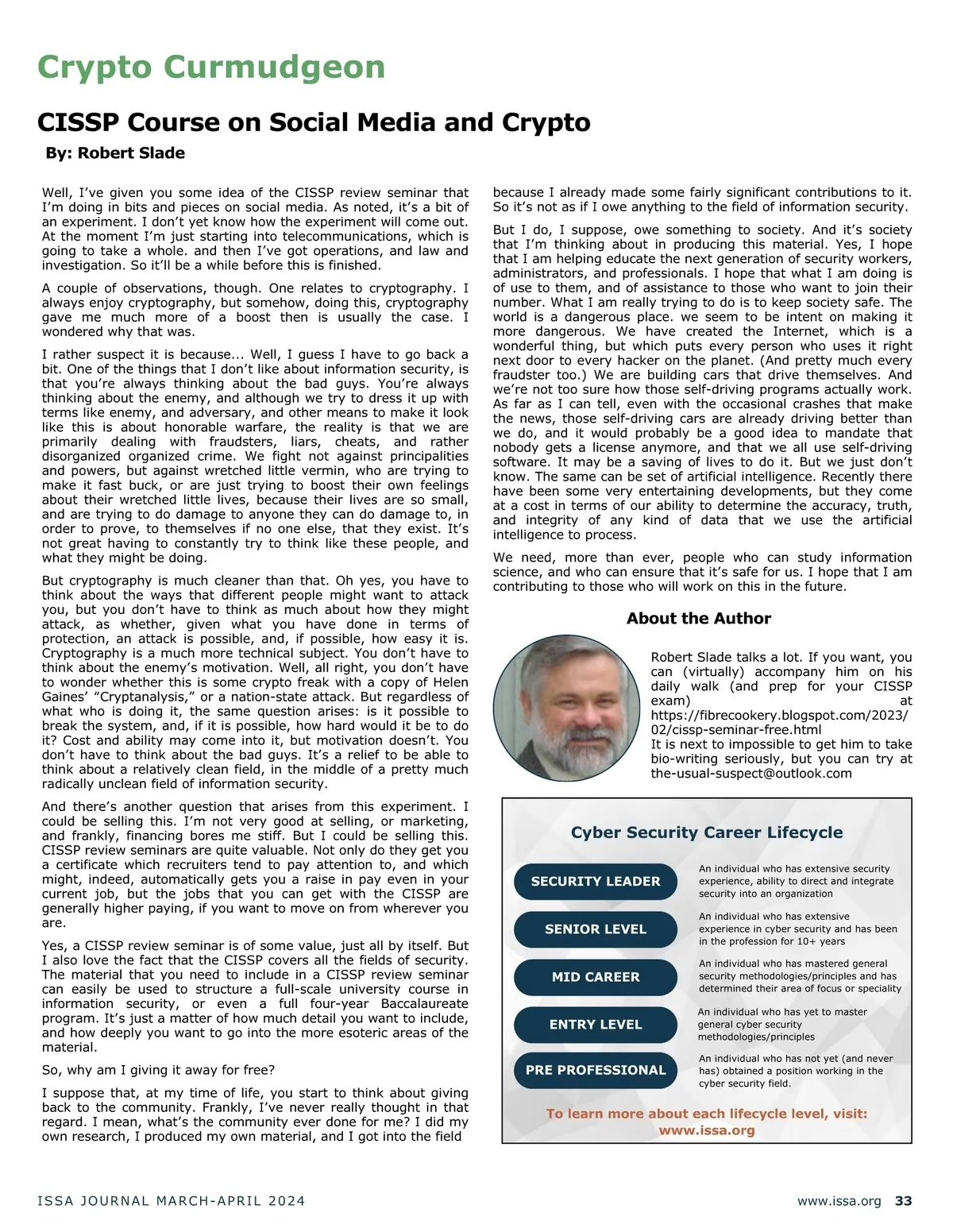 Crypto Curmudgeon

CISSP Course on Social Media and Crypto

By: Robert Slade

Well, I've given you some idea of the CISSP review seminar that I'm doing in bits and pieces on social media. As noted, it's a bit of an experiment. I don't yet know how the experiment will come out. At the moment I'm just starting into telecommunications, which is going to take a whole. and then I've got operations, and law and investigation. So it'll be a while before this is finished.

A couple of observations, though. One relates to cryptography. I always enjoy cryptography, but somehow, doing this, cryptography gave me much more of a boost then is usually the case. I wondered why that was.

I rather suspect it is because... Well, I guess I have to go back a bit. One of the things that I don't like about information security, is that you're always thinking about the bad guys. You're always thinking about the enemy, and although we try to dress it up with terms like enemy, and adversary, and other means to make it look like this is about honorable warfare, the reality is that we are primarily dealing with fraudsters, liars, cheats, and rather disorganized organized crime. We fight not against principalities and powers, but against wretched little vermin, who are trying to make it fast buck, or are just trying to boost their own feelings about their wretched little lives, because their lives are so small, and are trying to do damage to anyone they can do damage to, in order to prove, to themselves if no one else, that they exist. It's not great having to constantly try to think like these people, and what they might be doing.

But cryptography is much cleaner than that. Oh yes, you have to think about the ways that different people might want to attack you, but you don't have to think as much about how they might attack, as whether, given what you have done in terms of protection, an attack is possible, and, if possible, how easy it is. Cryptography is a much more technical subject. You don't have to think about the enemy's motivation. Well, all right, you don't have to wonder whether this is some crypto freak with a copy of Helen Gaines' "Cryptanalysis," or a nation-state attack. But regardless of what who is doing it, the same question arises: is it possible to break the system, and, if it is possible, how hard would it be to do it? Cost and ability may come into it, but motivation doesn't. You don't have to think about the bad guys. It's a relief to be able to think about a relatively clean field, in the middle of a pretty much radically unclean field of information security.

And there's another question that arises from this experiment. I could be selling this. I'm not very good at selling, or marketing, and frankly, financing bores me stiff. But I could be selling this. CISSP review seminars are quite valuable. Not only do they get you a certificate which recruiters tend to pay attention to, and which might, indeed, automatically gets you a raise in pay even in your current job, but the jobs that you can get with the CISSP are generally higher paying, if you want to move on from wherever you are.

Yes, a CISSP review seminar is of some value, just all by itself. But I also love the fact that the CISSP covers all the fields of security. The material that you need to include in a CISSP review seminar can easily be used to structure a full-scale university course in information security, or even a full four-year Baccalaureate program. It's just a matter of how much detail you want to include, and how deeply you want to go into the more esoteric areas of the material.

So, why am I giving it away for free?

I suppose that, at my time of life, you start to think about giving back to the community. Frankly, I've never really thought in that regard. I mean, what's the community ever done for me? I did my own research, I produced my own material, and I got into the field because I already made some fairly significant contributions to it. So it's not as if I owe anything to the field of information security.

But I do, I suppose, owe something to society. And it's society that I'm thinking about in producing this material. Yes, I hope that I am helping educate the next generation of security workers, administrators, and professionals. I hope that what I am doing is of use to them, and of assistance to those who want to join their number. What I am really trying to do is to keep society safe. The world is a dangerous place. we seem to be intent on making it more dangerous. We have created the Internet, which is a wonderful thing, but which puts every person who uses it right next door to every hacker on the planet. (And pretty much every fraudster too.) We are building cars that drive themselves. And we're not too sure how those self-driving programs actually work. As far as I can tell, even with the occasional crashes that make the news, those self-driving cars are already driving better than we do, and it would probably be a good idea to mandate that nobody gets a license anymore, and that we all use self-driving software. It may be a saving of lives to do it. But we just don't know. The same can be set of artificial intelligence. Recently there have been some very entertaining developments, but they come at a cost in terms of our ability to determine the accuracy, truth, and integrity of any kind of data that we use the artificial intelligence to process.

We need, more than ever, people who can study information science, and who can ensure that it's safe for us. I hope that I am contributing to those who will work on this in the future.

About the Author

Robert Slade talks a lot. If you want, you can (virtually) accompany him on his daily walk (and prep for your CISSP exam) at https://fibrecookery.blogspot.com/2023/02/cissp-seminar-free.html
It is next to impossible to get him to take bio-writing seriously, but you can try at the-usual-suspect@outlook.com

Cyber Security Career Lifecycle

SECURITY LEADER
An individual who has extensive security experience, ability to direct and integrate security into an organization

SENIOR LEVEL
An individual who has extensive experience in cyber security and has been in the profession for 10+ years

MID CAREER
An individual who has mastered general security methodologies/principles and has determined their area of focus or speciality

ENTRY LEVEL
An individual who has yet to master general cyber security methodologies/principles

PRE PROFESSIONAL
An individual who has not yet (and never has) obtained a position working in the cyber security field.

To learn more about each lifecycle level, visit: www.issa.org

ISSA JOURNAL MARCH-APRIL 2024

www.issa.org 33